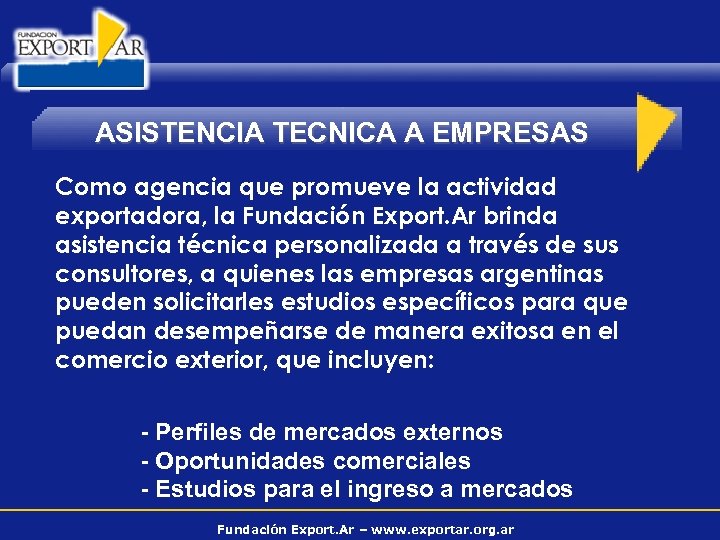 FUNDACION EXPORT AR

ASISTENCIA TECNICA A EMPRESAS

Como agencia que promueve la actividad exportadora, la Fundación Export.Ar brinda asistencia técnica personalizada a través de sus consultores, a quienes las empresas argentinas pueden solicitarles estudios específicos para que puedan desempeñarse de manera exitosa en el comercio exterior, que incluyen:

- Perfiles de mercados externos
- Oportunidades comerciales
- Estudios para el ingreso a mercados

Fundación Export.Ar – www.exportar.org.ar